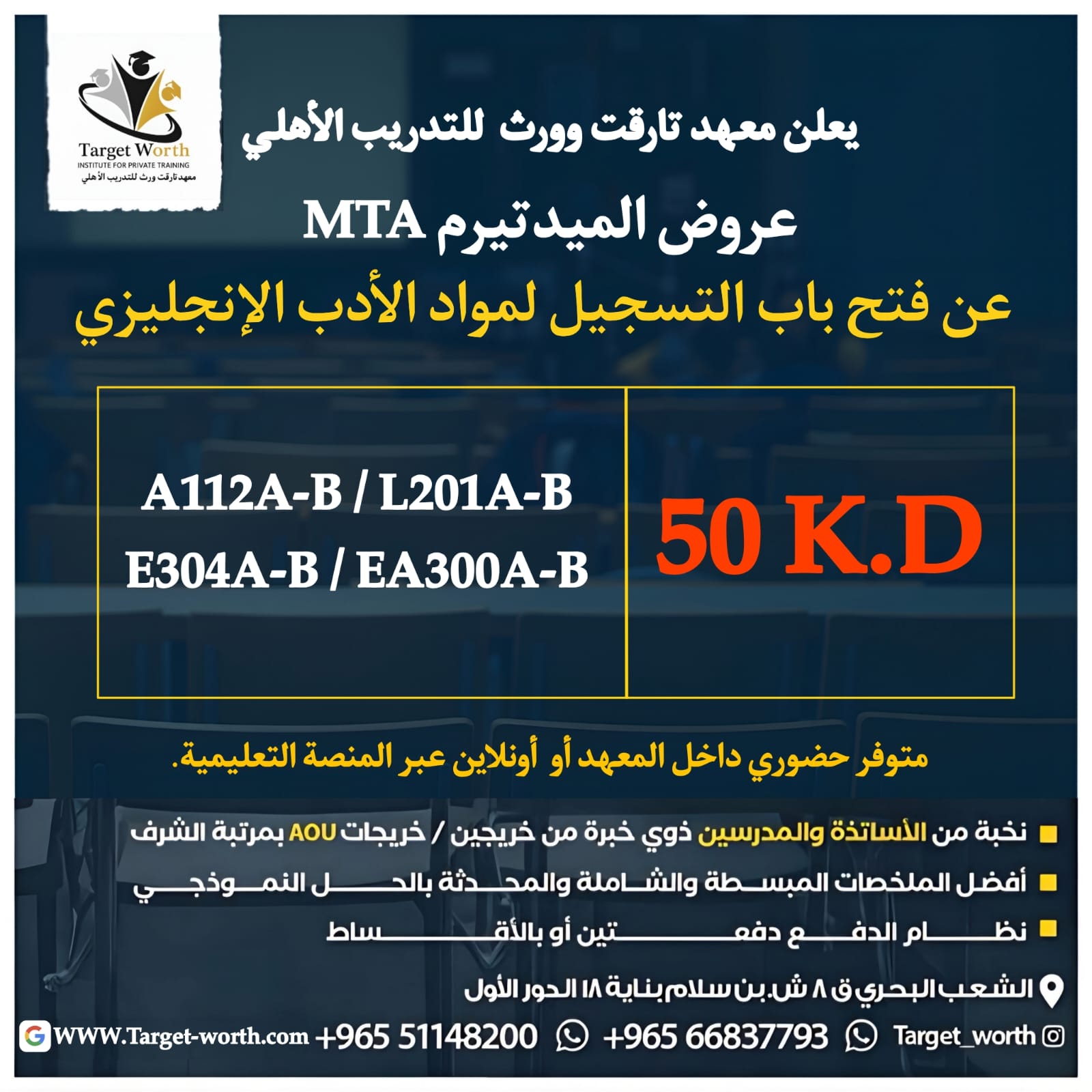 Target Worth
INSTITUTE FOR PRIVATE TRAINING
معهد تارقت ورث للتدريب الأهلي

يعلن معهد تارقت وورث للتدريب الأهلي

عروض الميدتيرم MTA

عن فتح باب التسجيل لمواد الأدب الإنجليزي

| 50 K.D | A112A-B / L201A-B E304A-B / EA300A-B |
|---|---|

متوفر حضوري داخل المعهد أو أونلاين عبر المنصة التعليمية.

نخبة من الأساتذة والمدرسين ذوي خبرة من خريجين / خريجات AOU بمرتبة الشرف

أفضل الملخصات المبسطة والشاملة والمحدثة بالحل النموذجي

نظام الدفع دفعتين أو بالأقساط

الشعب البحري ق ٨ ش.بن سلام بناية ١٨ الدور الأول

Target_worth +965 66837793 +965 51148200 WWW.Target-worth.com